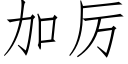 加厉